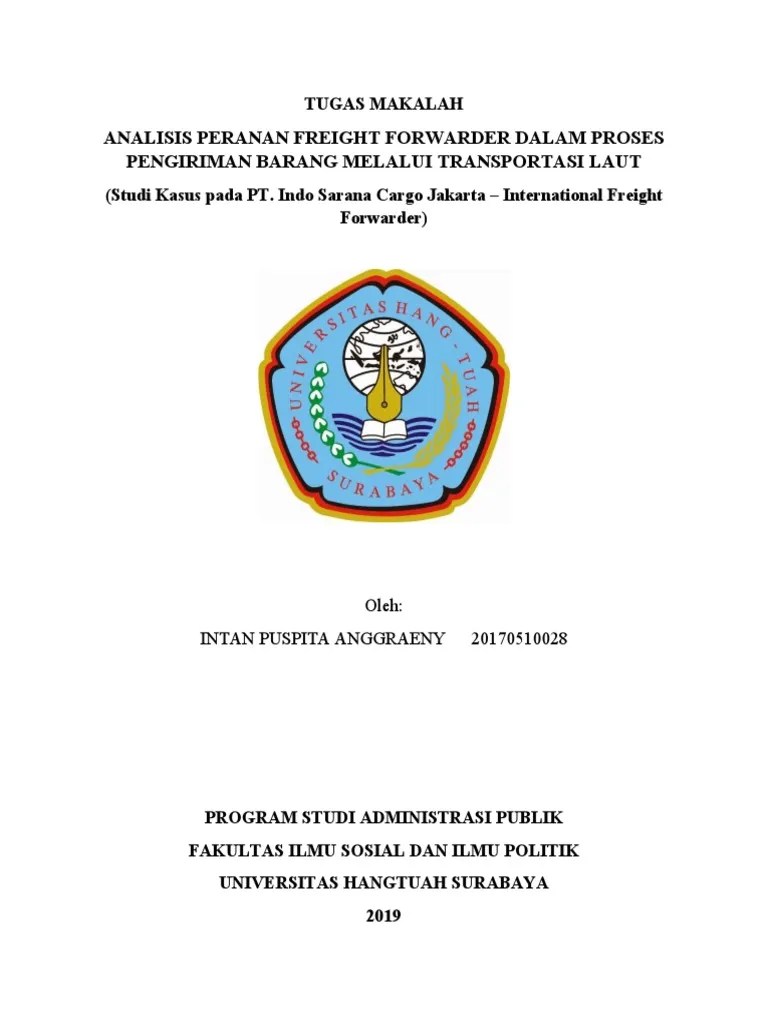 TUGAS MAKALAH

ANALISIS PERANAN FREIGHT FORWARDER DALAM PROSES PENGIRIMAN BARANG MELALUI TRANSPORTASI LAUT

(Studi Kasus pada PT. Indo Sarana Cargo Jakarta – International Freight Forwarder)

UNIVERSITAS HANG - TUAH

SURABAYA

Oleh:

INTAN PUSPITA ANGGRAENY 20170510028

PROGRAM STUDI ADMINISTRASI PUBLIK

FAKULTAS ILMU SOSIAL DAN ILMU POLITIK

UNIVERSITAS HANGTUAH SURABAYA

2019